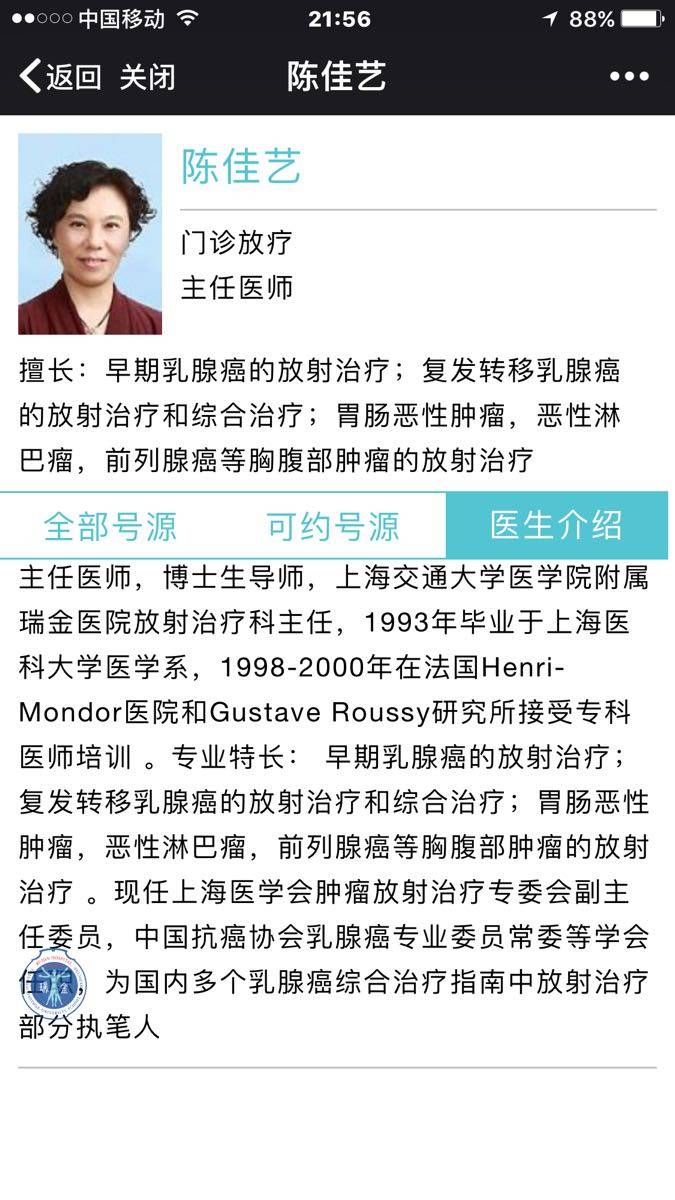 ●●○○○ 中国移动 21:56 88%

返回 关闭 陈佳艺 •••

陈佳艺

门诊放疗
主任医师

擅长：早期乳腺癌的放射治疗；复发转移乳腺癌的放射治疗和综合治疗；胃肠恶性肿瘤，恶性淋巴瘤，前列腺癌等胸腹部肿瘤的放射治疗

全部号源 可约号源 医生介绍

主任医师，博士生导师，上海交通大学医学院附属瑞金医院放射治疗科主任，1993年毕业于上海医科大学医学系，1998-2000年在法国Henri-Mondor医院和Gustave Roussy研究所接受专科医师培训 。专业特长： 早期乳腺癌的放射治疗；复发转移乳腺癌的放射治疗和综合治疗；胃肠恶性肿瘤，恶性淋巴瘤，前列腺癌等胸腹部肿瘤的放射治疗 。现任上海医学会肿瘤放射治疗专委会副主任委员，中国抗癌协会乳腺癌专业委员常委等学会任职，为国内多个乳腺癌综合治疗指南中放射治疗部分执笔人